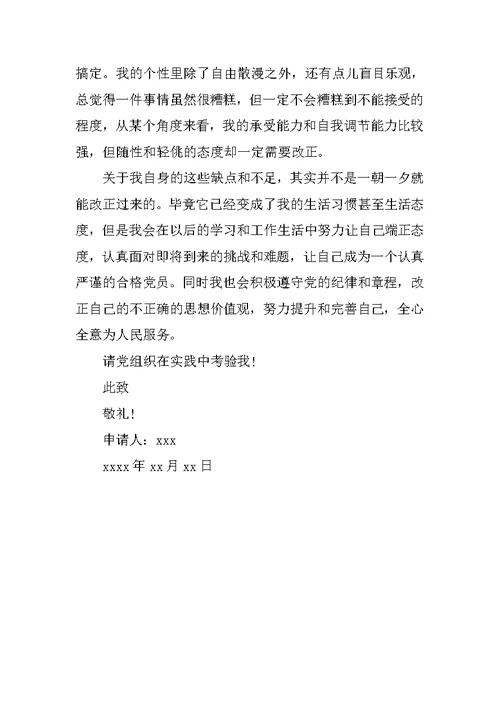 搞定。我的个性里除了自由散漫之外，还有点儿盲目乐观，总觉得一件事情虽然很糟糕，但一定不会糟糕到不能接受的程度，从某个角度来看，我的承受能力和自我调节能力比较强，但随性和轻佻的态度却一定需要改正。

关于我自身的这些缺点和不足，其实并不是一朝一夕就能改正过来的。毕竟它已经变成了我的生活习惯甚至生活态度，但是我会在以后的学习和工作生活中努力让自己端正态度，认真面对即将到来的挑战和难题，让自己成为一个认真严谨的合格党员。同时我也会积极遵守党的纪律和章程，改正自己的不正确的思想价值观，努力提升和完善自己，全心全意为人民服务。

请党组织在实践中考验我！

此致

敬礼！

申请人：xxx

xxxx 年 xx 月 xx 日